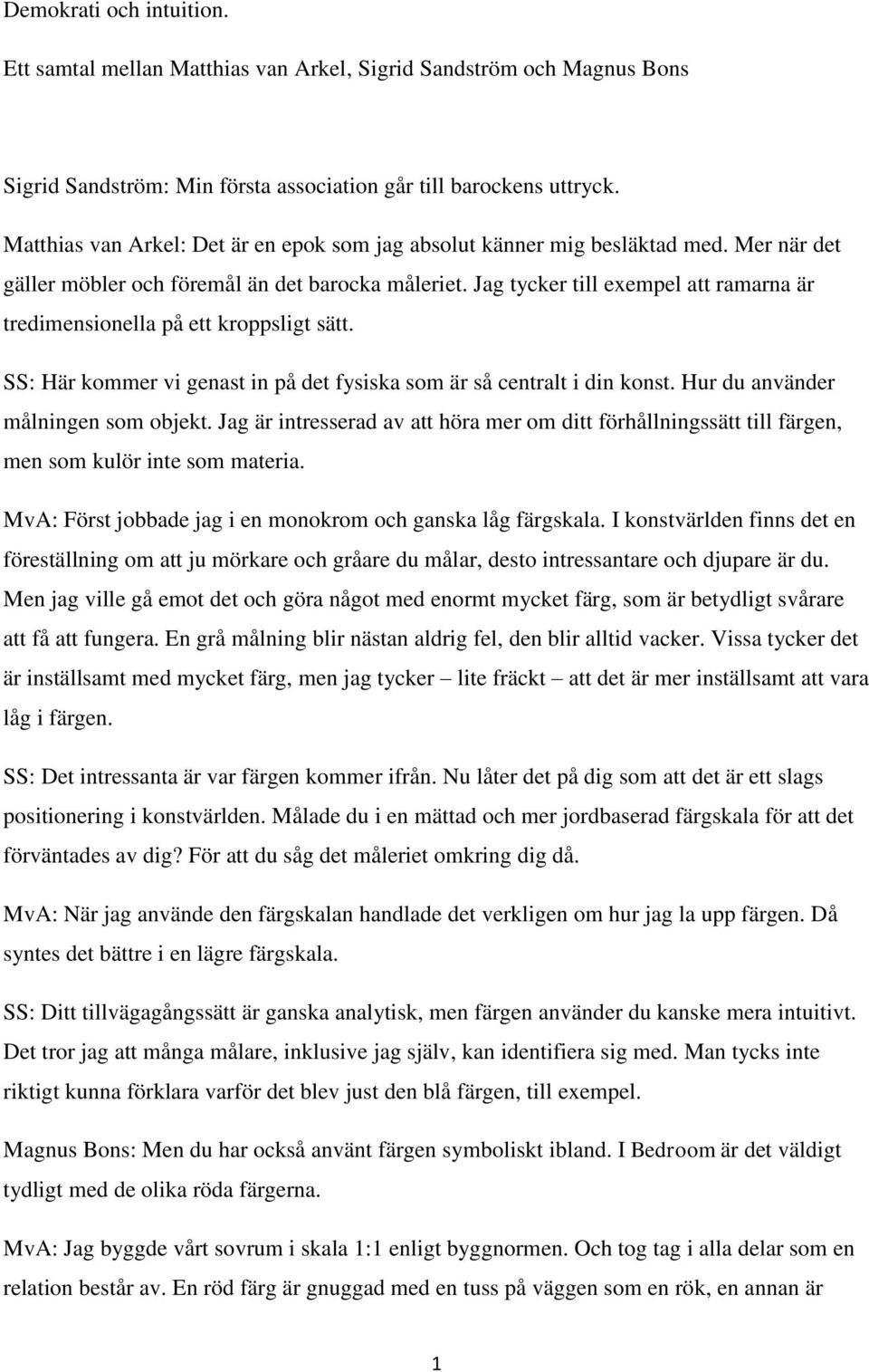 Demokrati och intuition.

Ett samtal mellan Matthias van Arkel, Sigrid Sandström och Magnus Bons

Sigrid Sandström: Min första association går till barockens uttryck.

Matthias van Arkel: Det är en epok som jag absolut känner mig besläktad med. Mer när det gäller möbler och föremål än det barocka måleriet. Jag tycker till exempel att ramarna är tredimensionella på ett kroppsligt sätt.

SS: Här kommer vi genast in på det fysiska som är så centralt i din konst. Hur du använder målningen som objekt. Jag är intresserad av att höra mer om ditt förhållningssätt till färgen, men som kulör inte som materia.

MvA: Först jobbade jag i en monokrom och ganska låg färgskala. I konstvärlden finns det en föreställning om att ju mörkare och gråare du målar, desto intressantare och djupare är du. Men jag ville gå emot det och göra något med enormt mycket färg, som är betydligt svårare att få att fungera. En grå målning blir nästan aldrig fel, den blir alltid vacker. Vissa tycker det är inställsamt med mycket färg, men jag tycker – lite fräckt – att det är mer inställsamt att vara låg i färgen.

SS: Det intressanta är var färgen kommer ifrån. Nu låter det på dig som att det är ett slags positionering i konstvärlden. Målade du i en mättad och mer jordbaserad färgskala för att det förväntades av dig? För att du såg det måleriet omkring dig då.

MvA: När jag använde den färgskalan handlade det verkligen om hur jag la upp färgen. Då syntes det bättre i en lägre färgskala.

SS: Ditt tillvägagångssätt är ganska analytisk, men färgen använder du kanske mera intuitivt. Det tror jag att många målare, inklusive jag själv, kan identifiera sig med. Man tycks inte riktigt kunna förklara varför det blev just den blå färgen, till exempel.

Magnus Bons: Men du har också använt färgen symboliskt ibland. I Bedroom är det väldigt tydligt med de olika röda färgerna.

MvA: Jag byggde vårt sovrum i skala 1:1 enligt byggnormen. Och tog tag i alla delar som en relation består av. En röd färg är gnuggad med en tuss på väggen som en rök, en annan är

1